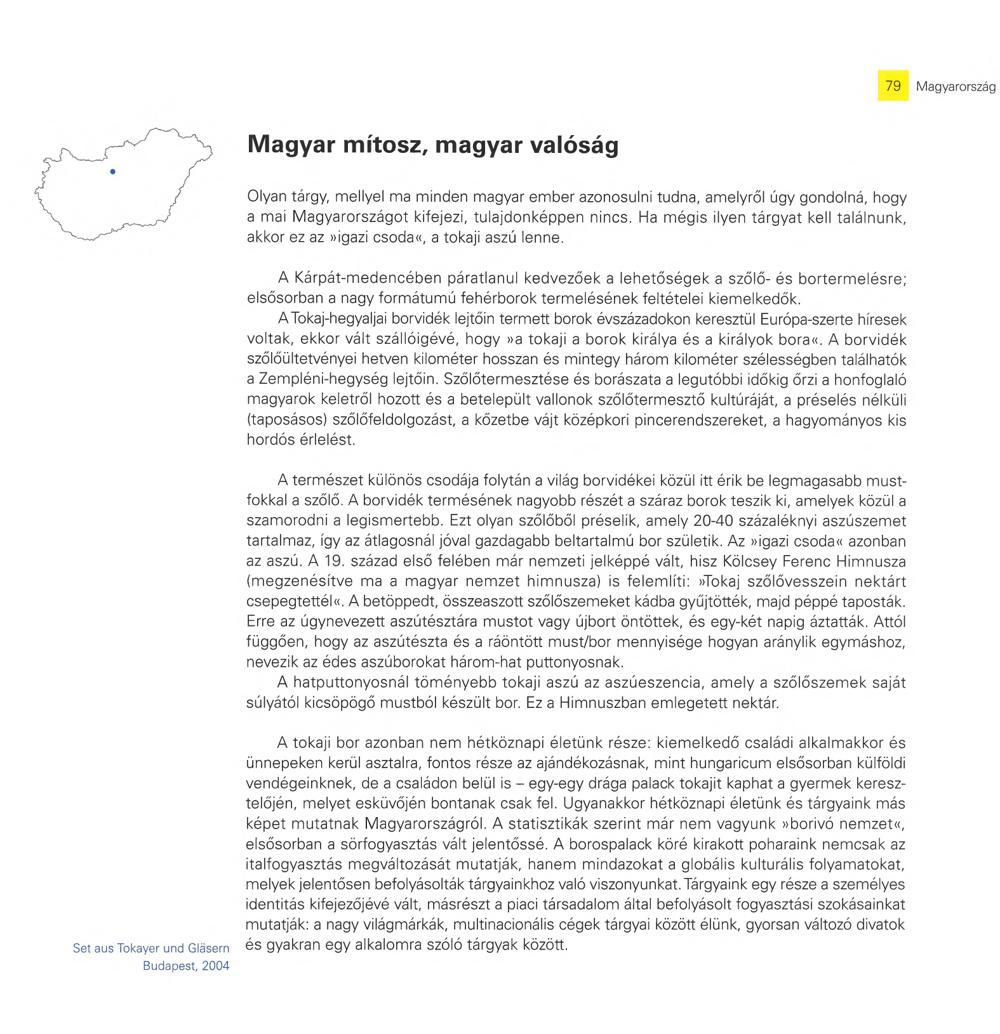 79 Magyarország

Magyar mítosz, magyar valóság

Olyan tárgy, mellyel ma minden magyar ember azonosulni tudna, amelyről úgy gondolná, hogy a mai Magyarországot kifejezi, tulajdonképpen nincs. Ha mégis ilyen tárgyat kell találnunk, akkor ez az »igazi csoda«, a tokaji aszú lenne.

A Kárpát-medencében páratlanul kedvezőek a lehetőségek a szőlő- és bortermelésre; elsősorban a nagy formátumú fehérborok termelésének feltételei kiemelkedők.
A Tokaj-hegyaljai borvidék lejtőin termett borok évszázadokon keresztül Európa-szerte híresek voltak, ekkor vált szállóigévé, hogy »a tokaji a borok királya és a királyok bora«. A borvidék szőlőültetvényei hetven kilométer hosszan és mintegy három kilométer szélességben találhatók a Zempléni-hegység lejtőin. Szőlőtermesztése és borászata a legutóbbi időkig őrzi a honfoglaló magyarok keletről hozott és a betelepült vallonok szőlőtermesztő kultúráját, a préselés nélküli (taposásos) szőlőfeldolgozást, a kőzetbe vájt középkori pincerendszereket, a hagyományos kis hordós érlelést.

A természet különös csodája folytán a világ borvidékei közül itt érik be legmagasabb mustfokkal a szőlő. A borvidék termésének nagyobb részét a száraz borok teszik ki, amelyek közül a szamorodni a legismertebb. Ezt olyan szőlőből préselik, amely 20-40 százaléknyi aszúszemet tartalmaz, így az átlagosnál jóval gazdagabb beltartalmú bor születik. Az »igazi csoda« azonban az aszú. A 19. század első felében már nemzeti jelképpé vált, hisz Kölcsey Ferenc Himnusza (megzenésítve ma a magyar nemzet himnusza) is felemlíti: »Tokaj szőlővesszein nektárt csepegtettél«. A betöppedt, összeaszott szőlőszemeket kádba gyűjtötték, majd péppé taposták. Erre az úgynevezett aszútésztára mustot vagy újbort öntöttek, és egy-két napig áztatták. Attól függően, hogy az aszútészta és a ráöntött must/bor mennyisége hogyan aránylik egymáshoz, nevezik az édes aszúborokat három-hat puttonyosnak.
A hatputtonyosnál töményebb tokaji aszú az aszúeszencia, amely a szőlőszemek saját súlyától kicsöpögő mustból készült bor. Ez a Himnuszban emlegetett nektár.

A tokaji bor azonban nem hétköznapi életünk része: kiemelkedő családi alkalmakkor és ünnepeken kerül asztalra, fontos része az ajándékozásnak, mint hungaricum elsősorban külföldi vendégeinknek, de a családon belül is – egy-egy drága palack tokajit kaphat a gyermek keresztelőjén, melyet esküvőjén bontanak csak fel. Ugyanakkor hétköznapi életünk és tárgyaink más képet mutatnak Magyarországról. A statisztikák szerint már nem vagyunk »borivó nemzet«, elsősorban a sörfogyasztás vált jelentőssé. A borospalack köré kirakott poharaink nemcsak az italfogyasztás megváltozását mutatják, hanem mindazokat a globális kulturális folyamatokat, melyek jelentősen befolyásolták tárgyainkhoz való viszonyunkat. Tárgyaink egy része a személyes identitás kifejezőjévé vált, másrészt a piaci társadalom által befolyásolt fogyasztási szokásainkat mutatják: a nagy világmárkák, multinacionális cégek tárgyai között élünk, gyorsan változó divatok és gyakran egy alkalomra szóló tárgyak között.

Set aus Tokayer und Gläsern
Budapest, 2004